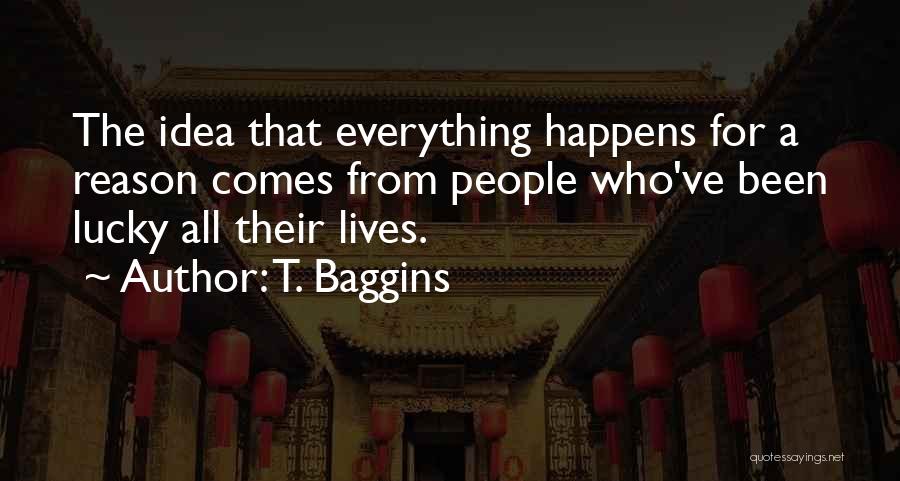 The idea that everything happens for a reason comes from people who've been lucky all their lives.

~ Author: T. Baggins

quotessayings.net